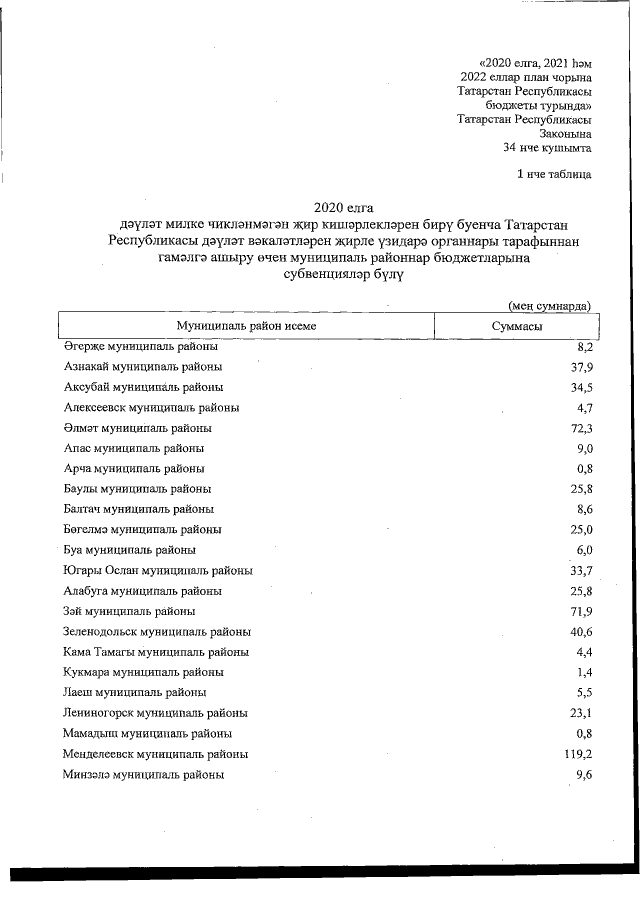 «2020 елга, 2021 һәм 2022 еллар план чорына Татарстан Республикасы бюджеты турында» Татарстан Республикасы Законына 34 нче кушымта

1 нче таблица

2020 елга
дәүләт милке чикләнмәгән җир кишәрлекләрен бирү буенча Татарстан Республикасы дәүләт вәкаләтләрен җирле үзидарә органнары тарафыннан гамәлгә ашыру өчен муниципаль районнар бюджетларына субвенцияләр бүлү

(мең сумнарда)

| Муниципаль район исеме | Суммасы |
|---|---|
| Әгерҗе муниципаль районы | 8,2 |
| Азнакай муниципаль районы | 37,9 |
| Аксубай муниципаль районы | 34,5 |
| Алексеевск муниципаль районы | 4,7 |
| Әлмәт муниципаль районы | 72,3 |
| Апас муниципаль районы | 9,0 |
| Арча муниципаль районы | 0,8 |
| Баулы муниципаль районы | 25,8 |
| Балтач муниципаль районы | 8,6 |
| Бөгелмә муниципаль районы | 25,0 |
| Буа муниципаль районы | 6,0 |
| Югары Ослан муниципаль районы | 33,7 |
| Алабуга муниципаль районы | 25,8 |
| Зәй муниципаль районы | 71,9 |
| Зеленодольск муниципаль районы | 40,6 |
| Кама Тамагы муниципаль районы | 4,4 |
| Кукмара муниципаль районы | 1,4 |
| Лаеш муниципаль районы | 5,5 |
| Лениногорск муниципаль районы | 23,1 |
| Мамадыш муниципаль районы | 0,8 |
| Менделеевск муниципаль районы | 119,2 |
| Минзәлә муниципаль районы | 9,6 |